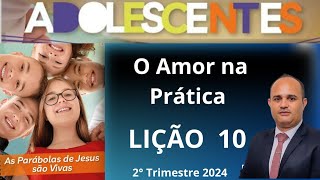 ADOLESCENTES

As Parábolas de Jesus são Vivas

O Amor na Prática

LIÇÃO 10

2° Trimestre 2024